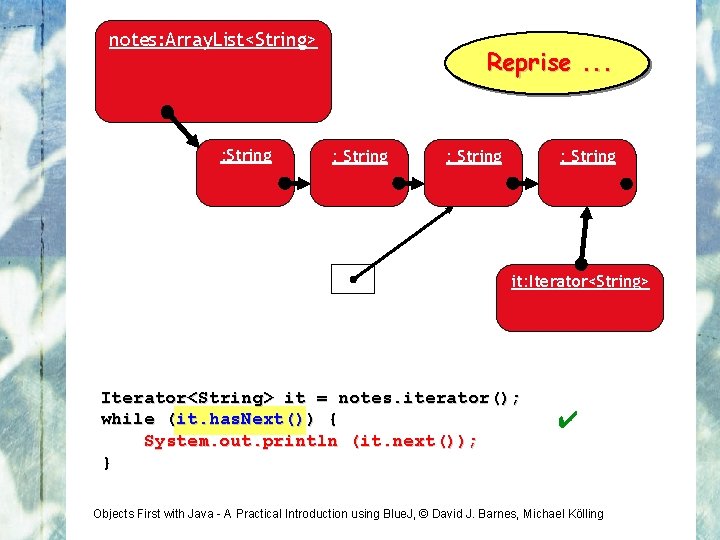 notes:ArrayList<String>

Reprise ...

:String

: String

: String

: String

it:Iterator<String>

Iterator<String> it = notes.iterator();
while (it.hasNext()) {
    System.out.println (it.next());
}

✔

Objects First with Java - A Practical Introduction using BlueJ, © David J. Barnes, Michael Kölling